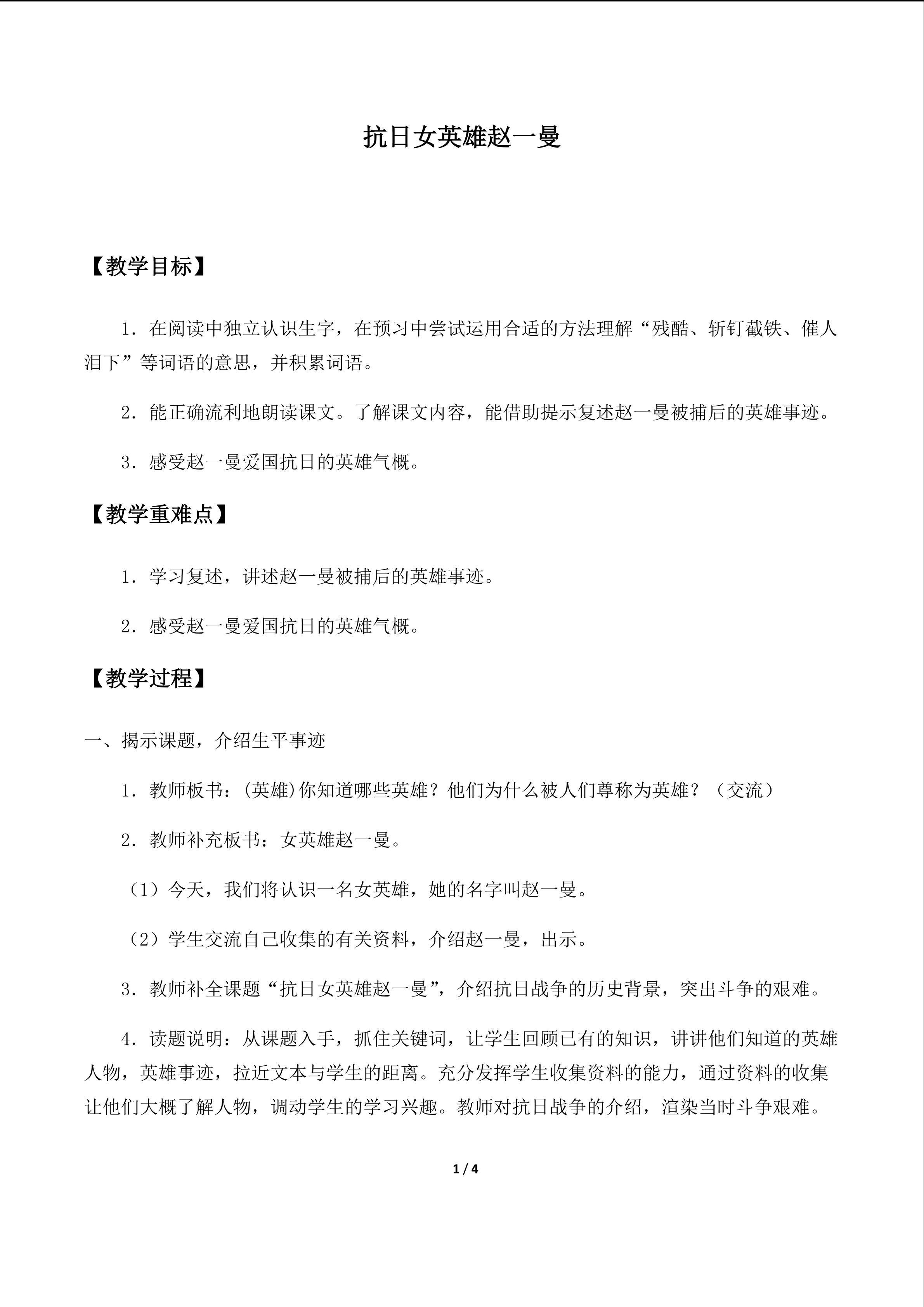 抗日女英雄赵一曼

【教学目标】

1．在阅读中独立认识生字，在预习中尝试运用合适的方法理解“残酷、斩钉截铁、催人泪下”等词语的意思，并积累词语。

2．能正确流利地朗读课文。了解课文内容，能借助提示复述赵一曼被捕后的英雄事迹。

3．感受赵一曼爱国抗日的英雄气概。

【教学重难点】

1．学习复述，讲述赵一曼被捕后的英雄事迹。

2．感受赵一曼爱国抗日的英雄气概。

【教学过程】

一、揭示课题，介绍生平事迹

1．教师板书：(英雄)你知道哪些英雄？他们为什么被人们尊称为英雄？（交流）

2．教师补充板书：女英雄赵一曼。

（1）今天，我们将认识一名女英雄，她的名字叫赵一曼。

（2）学生交流自己收集的有关资料，介绍赵一曼，出示。

3．教师补全课题“抗日女英雄赵一曼”，介绍抗日战争的历史背景，突出斗争的艰难。

4．读题说明：从课题入手，抓住关键词，让学生回顾已有的知识，讲讲他们知道的英雄人物，英雄事迹，拉近文本与学生的距离。充分发挥学生收集资料的能力，通过资料的收集让他们大概了解人物，调动学生的学习兴趣。教师对抗日战争的介绍，渲染当时斗争艰难。

1 / 4